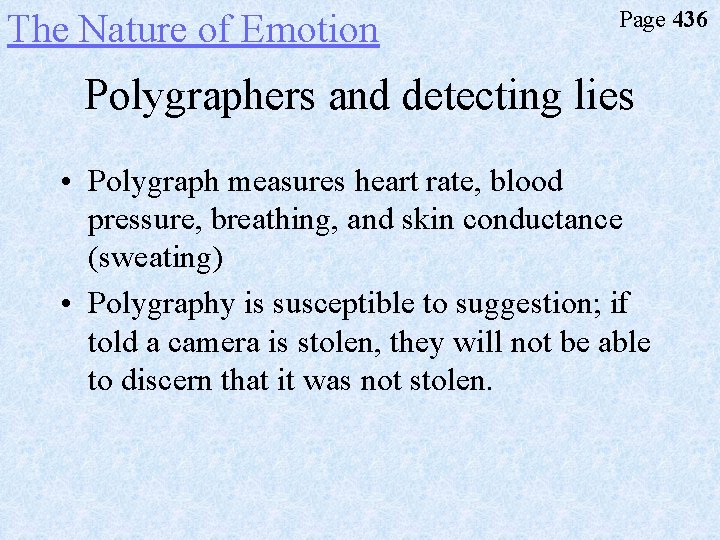 The Nature of Emotion

Page 436

Polygraphers and detecting lies

• Polygraph measures heart rate, blood pressure, breathing, and skin conductance (sweating)
• Polygraphy is susceptible to suggestion; if told a camera is stolen, they will not be able to discern that it was not stolen.